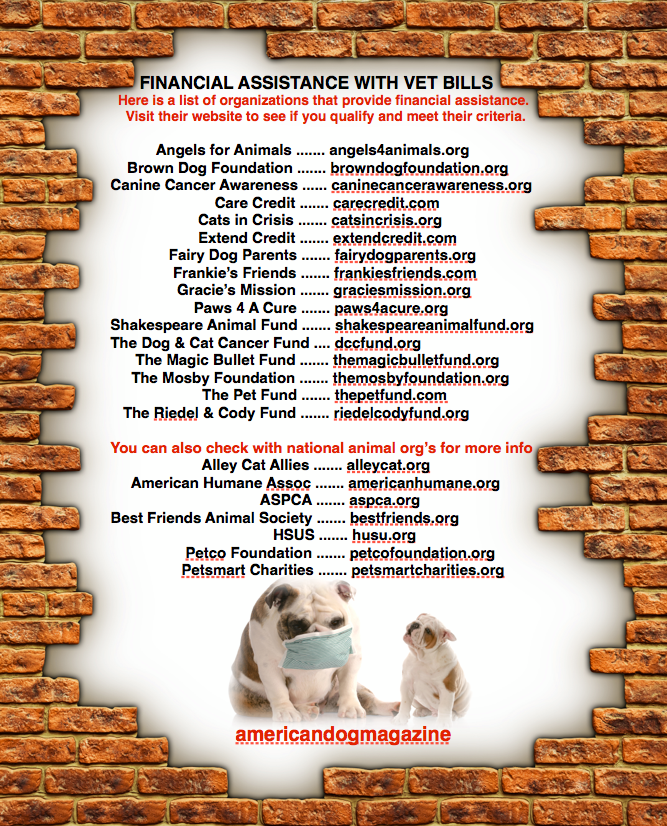 FINANCIAL ASSISTANCE WITH VET BILLS
Here is a list of organizations that provide financial assistance. Visit their website to see if you qualify and meet their criteria.

Angels for Animals ....... angels4animals.org
Brown Dog Foundation ....... browndogfoundation.org
Canine Cancer Awareness ...... caninecancerawareness.org
Care Credit ....... carecredit.com
Cats in Crisis ....... catsincrisis.org
Extend Credit ....... extendcredit.com
Fairy Dog Parents ....... fairydogparents.org
Frankie's Friends ....... frankiesfriends.com
Gracie's Mission ....... graciesmission.org
Paws 4 A Cure ....... paws4acure.org
Shakespeare Animal Fund ....... shakespeareanimalfund.org
The Dog & Cat Cancer Fund .... dccfund.org
The Magic Bullet Fund ....... themagicbulletfund.org
The Mosby Foundation ....... themosbyfoundation.org
The Pet Fund ....... thepetfund.com
The Riedel & Cody Fund ....... riedelcodyfund.org

You can also check with national animal org's for more info
Alley Cat Allies ....... alleycat.org
American Humane Assoc ....... americanhumane.org
ASPCA ....... aspca.org
Best Friends Animal Society ....... bestfriends.org
HSUS ....... husu.org
Petco Foundation ....... petcofoundation.org
Petsmart Charities ....... petsmartcharities.org

americandogmagazine